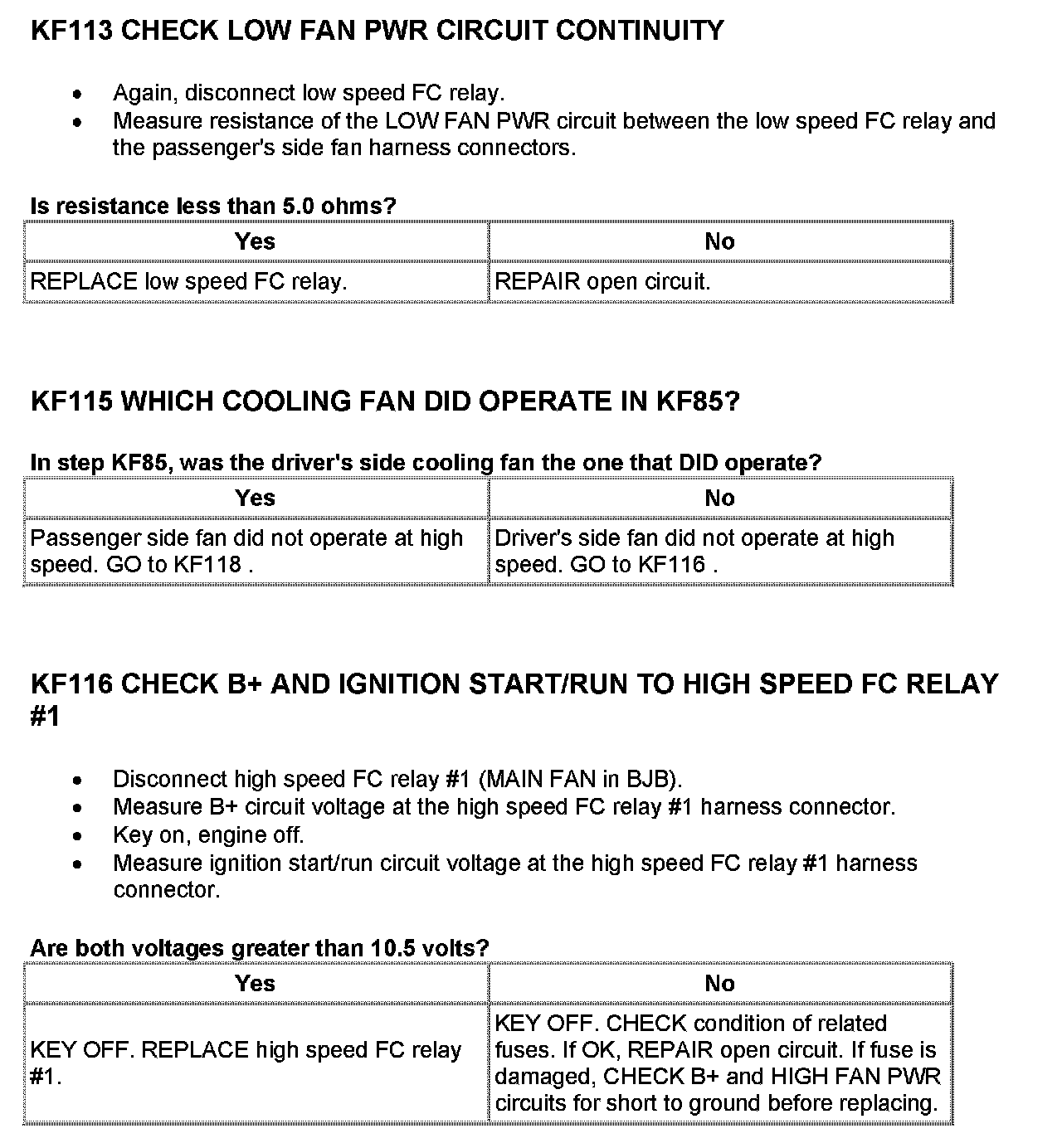 KF113 CHECK LOW FAN PWR CIRCUIT CONTINUITY

- Again, disconnect low speed FC relay.
- Measure resistance of the LOW FAN PWR circuit between the low speed FC relay and the passenger's side fan harness connectors.

Is resistance less than 5.0 ohms?

| Yes | No |
|---|---|
| REPLACE low speed FC relay. | REPAIR open circuit. |

KF115 WHICH COOLING FAN DID OPERATE IN KF85?

In step KF85, was the driver's side cooling fan the one that DID operate?

| Yes | No |
|---|---|
| Passenger side fan did not operate at high speed. GO to KF118 . | Driver's side fan did not operate at high speed. GO to KF116 . |

KF116 CHECK B+ AND IGNITION START/RUN TO HIGH SPEED FC RELAY #1

- Disconnect high speed FC relay #1 (MAIN FAN in BJB).
- Measure B+ circuit voltage at the high speed FC relay #1 harness connector.
- Key on, engine off.
- Measure ignition start/run circuit voltage at the high speed FC relay #1 harness connector.

Are both voltages greater than 10.5 volts?

| Yes | No |
|---|---|
| KEY OFF. REPLACE high speed FC relay #1. | KEY OFF. CHECK condition of related fuses. If OK, REPAIR open circuit. If fuse is damaged, CHECK B+ and HIGH FAN PWR circuits for short to ground before replacing. |